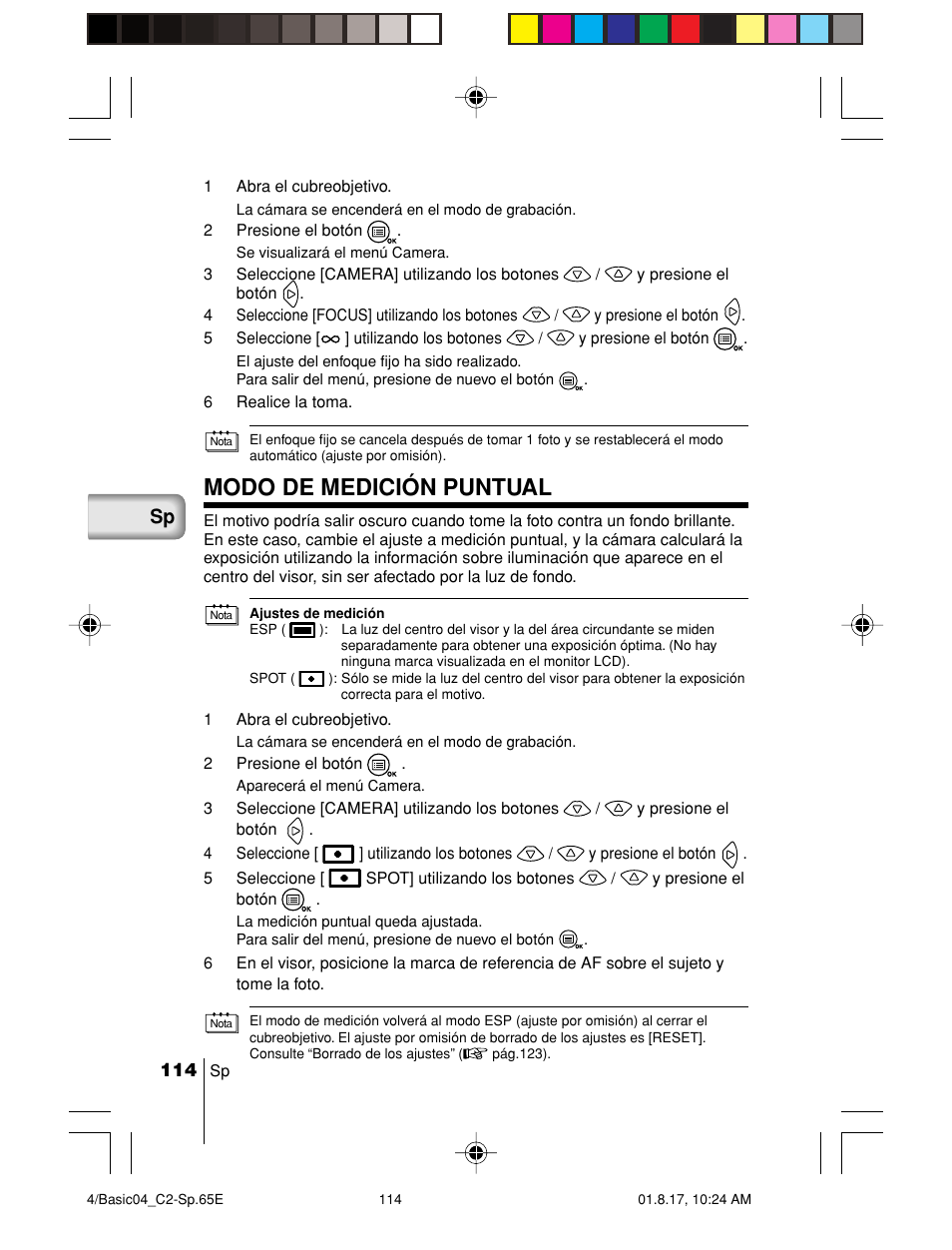 1 Abra el cubreobjetivo.

La cámara se encenderá en el modo de grabación.

2 Presione el botón .

Se visualizará el menú Camera.

3 Seleccione [CAMERA] utilizando los botones / y presione el botón .

4 Seleccione [FOCUS] utilizando los botones / y presione el botón .

5 Seleccione [$\infty$ ] utilizando los botones / y presione el botón .

El ajuste del enfoque fijo ha sido realizado.

Para salir del menú, presione de nuevo el botón .

6 Realice la toma.

Nota El enfoque fijo se cancela después de tomar 1 foto y se restablecerá el modo automático (ajuste por omisión).

Sp

MODO DE MEDICIÓN PUNTUAL

El motivo podría salir oscuro cuando tome la foto contra un fondo brillante. En este caso, cambie el ajuste a medición puntual, y la cámara calculará la exposición utilizando la información sobre iluminación que aparece en el centro del visor, sin ser afectado por la luz de fondo.

Nota Ajustes de medición

ESP ( ): La luz del centro del visor y la del área circundante se miden separadamente para obtener una exposición óptima. (No hay ninguna marca visualizada en el monitor LCD).

SPOT ( ): Sólo se mide la luz del centro del visor para obtener la exposición correcta para el motivo.

1 Abra el cubreobjetivo.

La cámara se encenderá en el modo de grabación.

2 Presione el botón .

Aparecerá el menú Camera.

3 Seleccione [CAMERA] utilizando los botones / y presione el botón .

4 Seleccione [ ] utilizando los botones / y presione el botón .

5 Seleccione [ SPOT] utilizando los botones / y presione el botón .

La medición puntual queda ajustada.

Para salir del menú, presione de nuevo el botón .

6 En el visor, posicione la marca de referencia de AF sobre el sujeto y tome la foto.

Nota El modo de medición volverá al modo ESP (ajuste por omisión) al cerrar el cubreobjetivo. El ajuste por omisión de borrado de los ajustes es [RESET]. Consulte “Borrado de los ajustes” ( pág.123).

114 Sp

4/Basic04_C2-Sp.65E 114 01.8.17, 10:24 AM